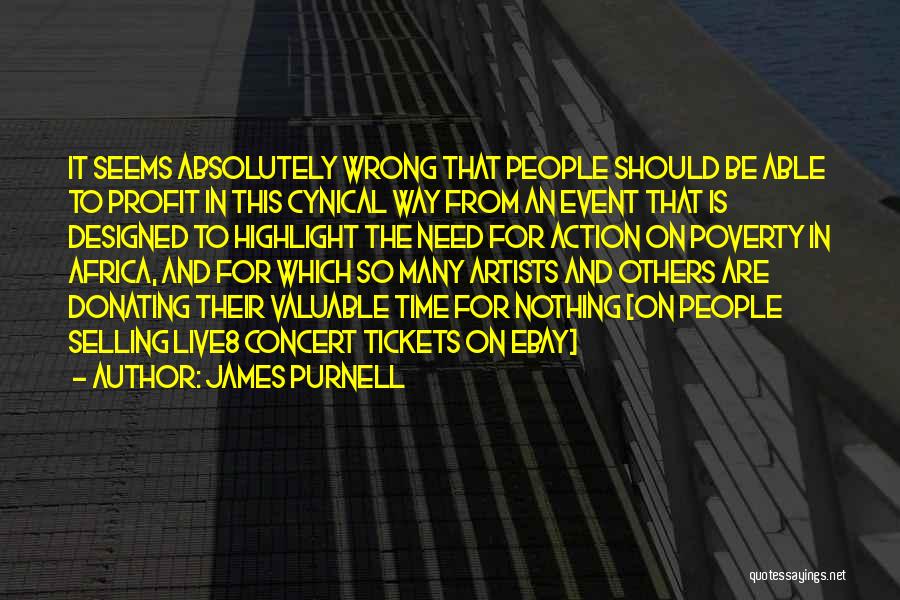 IT SEEMS ABSOLUTELY WRONG THAT PEOPLE SHOULD BE ABLE TO PROFIT IN THIS CYNICAL WAY FROM AN EVENT THAT IS DESIGNED TO HIGHLIGHT THE NEED FOR ACTION ON POVERTY IN AFRICA, AND FOR WHICH SO MANY ARTISTS AND OTHERS ARE DONATING THEIR VALUABLE TIME FOR NOTHING [ON PEOPLE SELLING LIVE8 CONCERT TICKETS ON EBAY]

- AUTHOR: JAMES PURNELL

quotessayings.net